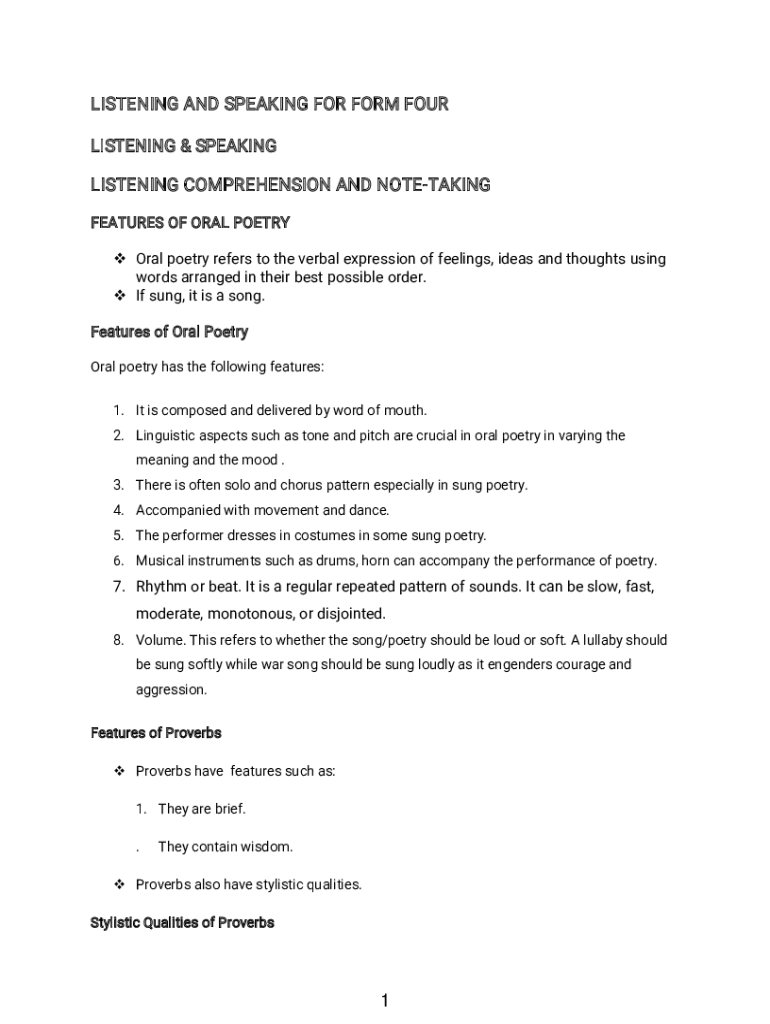 LISTENING AND SPEAKING FOR FORM FOUR

LISTENING & SPEAKING

LISTENING COMPREHENSION AND NOTE-TAKING

FEATURES OF ORAL POETRY

❖ Oral poetry refers to the verbal expression of feelings, ideas and thoughts using words arranged in their best possible order.
❖ If sung, it is a song.

Features of Oral Poetry

Oral poetry has the following features:

1. It is composed and delivered by word of mouth.
2. Linguistic aspects such as tone and pitch are crucial in oral poetry in varying the meaning and the mood .
3. There is often solo and chorus pattern especially in sung poetry.
4. Accompanied with movement and dance.
5. The performer dresses in costumes in some sung poetry.
6. Musical instruments such as drums, horn can accompany the performance of poetry.
7. Rhythm or beat. It is a regular repeated pattern of sounds. It can be slow, fast, moderate, monotonous, or disjointed.
8. Volume. This refers to whether the song/poetry should be loud or soft. A lullaby should be sung softly while war song should be sung loudly as it engenders courage and aggression.

Features of Proverbs

❖ Proverbs have features such as:

1. They are brief.

. They contain wisdom.

❖ Proverbs also have stylistic qualities.

Stylistic Qualities of Proverbs

1